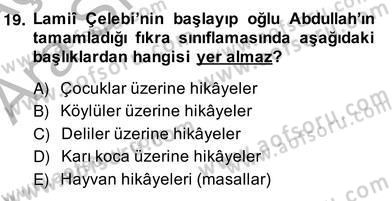 19. Lamiî Çelebi'nin başlayıp oğlu Abdullah'ın tamamladığı fıkra sınıflamasında aşağıdaki başlıklardan hangisi yer almaz?

A) Çocuklar üzerine hikâyeler
B) Köylüler üzerine hikâyeler
C) Deliler üzerine hikâyeler
D) Karı koca üzerine hikâyeler
E) Hayvan hikâyeleri (masallar)

www.aofsoru.com